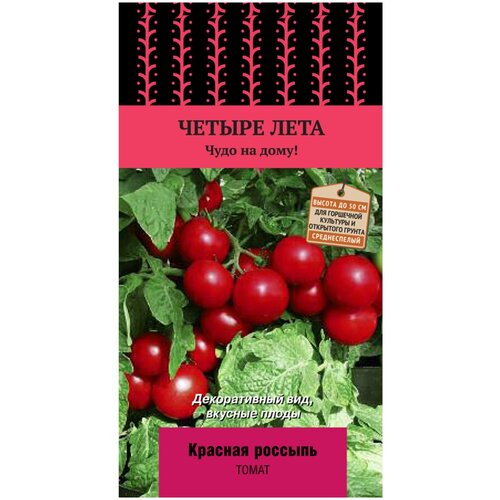 ЧЕТЫРЕ ЛЕТА
Чудо на дому!

ВЫСОТА ДО 50 СМ
ДЛЯ ГОРШЕЧНОЙ КУЛЬТУРЫ И ОТКРЫТОГО ГРУНТА
СРЕДНЕСПЕЛЫЙ

Декоративный вид, вкусные плоды

Красная россыпь
ТОМАТ